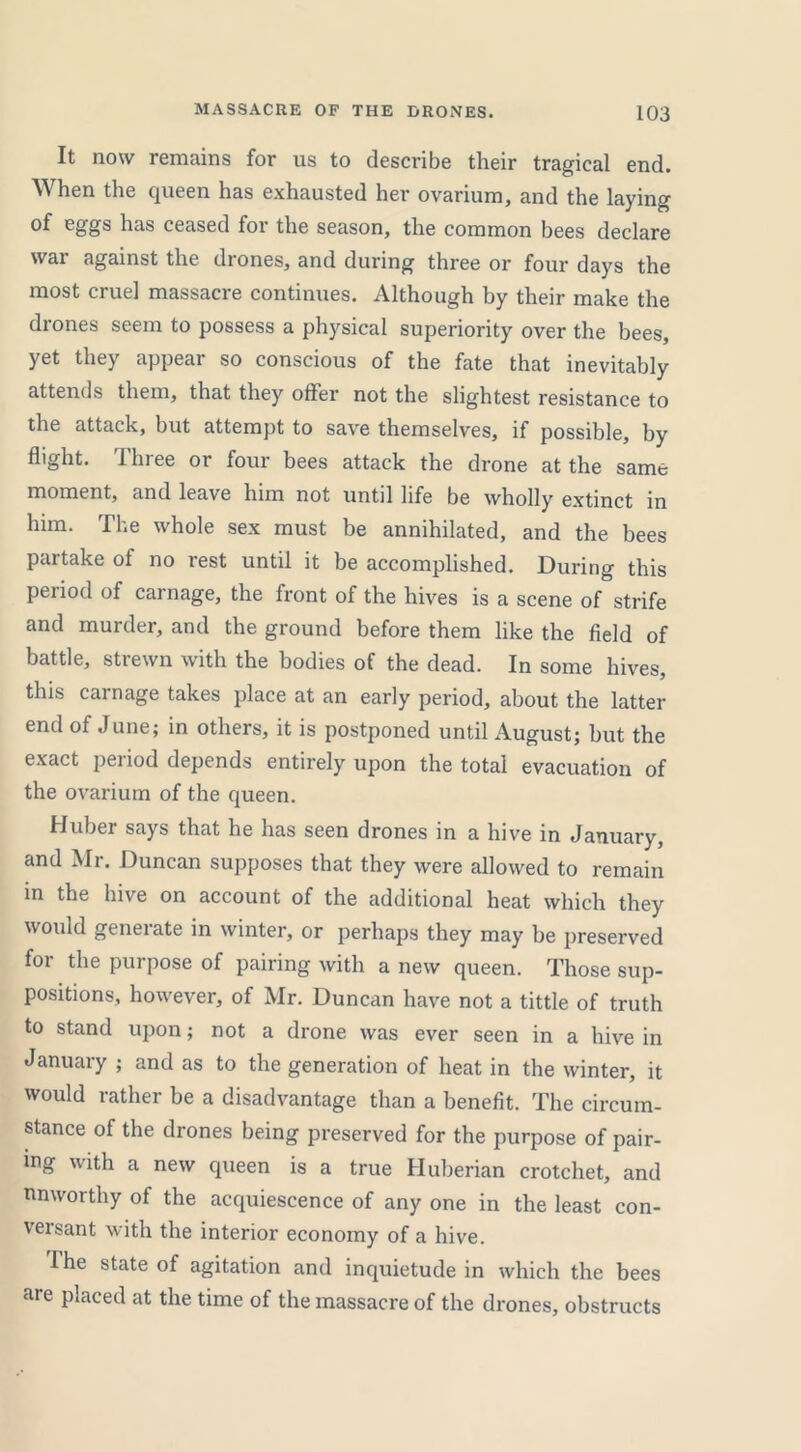 MASSACRE OF THE DRONES. 103

It now remains for us to describe their tragical end. When the queen has exhausted her ovarium, and the laying of eggs has ceased for the season, the common bees declare war against the drones, and during three or four days the most cruel massacre continues. Although by their make the drones seem to possess a physical superiority over the bees, yet they appear so conscious of the fate that inevitably attends them, that they offer not the slightest resistance to the attack, but attempt to save themselves, if possible, by flight. Three or four bees attack the drone at the same moment, and leave him not until life be wholly extinct in him. The whole sex must be annihilated, and the bees partake of no rest until it be accomplished. During this period of carnage, the front of the hives is a scene of strife and murder, and the ground before them like the field of battle, strewn with the bodies of the dead. In some hives, this carnage takes place at an early period, about the latter end of June; in others, it is postponed until August; but the exact period depends entirely upon the total evacuation of the ovarium of the queen.

Huber says that he has seen drones in a hive in January, and Mr. Duncan supposes that they were allowed to remain in the hive on account of the additional heat which they would generate in winter, or perhaps they may be preserved for the purpose of pairing with a new queen. Those suppositions, however, of Mr. Duncan have not a tittle of truth to stand upon; not a drone was ever seen in a hive in January ; and as to the generation of heat in the winter, it would rather be a disadvantage than a benefit. The circumstance of the drones being preserved for the purpose of pairing with a new queen is a true Huberian crotchet, and unworthy of the acquiescence of any one in the least conversant with the interior economy of a hive.

The state of agitation and inquietude in which the bees are placed at the time of the massacre of the drones, obstructs